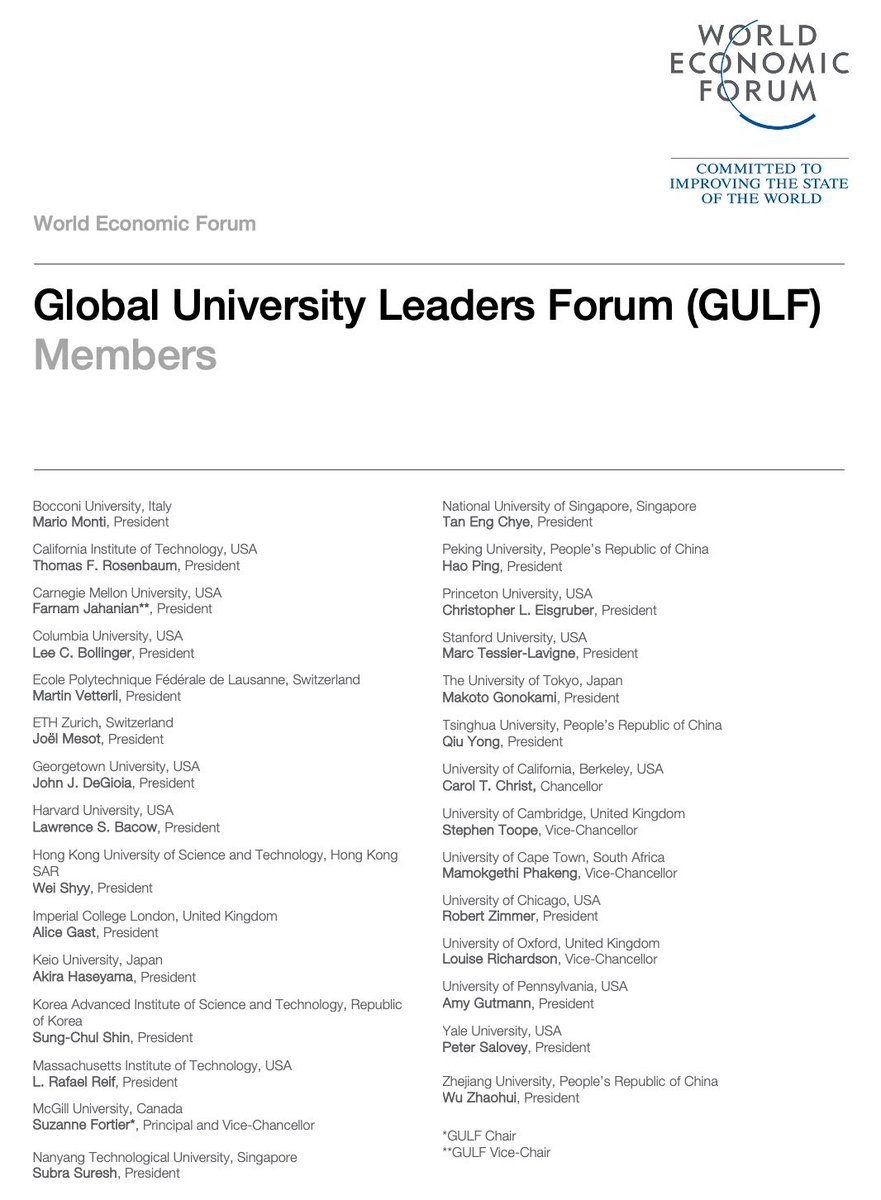 WORLD ECONOMIC FORUM

COMMITTED TO IMPROVING THE STATE OF THE WORLD

World Economic Forum

Global University Leaders Forum (GULF) Members

Bocconi University, Italy
Mario Monti, President

California Institute of Technology, USA
Thomas F. Rosenbaum, President

Carnegie Mellon University, USA
Farnam Jahanian**, President

Columbia University, USA
Lee C. Bollinger, President

Ecole Polytechnique Fédérale de Lausanne, Switzerland
Martin Vetterli, President

ETH Zurich, Switzerland
Joël Mesot, President

Georgetown University, USA
John J. DeGioia, President

Harvard University, USA
Lawrence S. Bacow, President

Hong Kong University of Science and Technology, Hong Kong SAR
Wei Shyy, President

Imperial College London, United Kingdom
Alice Gast, President

Keio University, Japan
Akira Haseyama, President

Korea Advanced Institute of Science and Technology, Republic of Korea
Sung-Chul Shin, President

Massachusetts Institute of Technology, USA
L. Rafael Reif, President

McGill University, Canada
Suzanne Fortier*, Principal and Vice-Chancellor

Nanyang Technological University, Singapore
Subra Suresh, President

National University of Singapore, Singapore
Tan Eng Chye, President

Peking University, People's Republic of China
Hao Ping, President

Princeton University, USA
Christopher L. Eisgruber, President

Stanford University, USA
Marc Tessier-Lavigne, President

The University of Tokyo, Japan
Makoto Gonokami, President

Tsinghua University, People's Republic of China
Qiu Yong, President

University of California, Berkeley, USA
Carol T. Christ, Chancellor

University of Cambridge, United Kingdom
Stephen Toope, Vice-Chancellor

University of Cape Town, South Africa
Mamokgethi Phakeng, Vice-Chancellor

University of Chicago, USA
Robert Zimmer, President

University of Oxford, United Kingdom
Louise Richardson, Vice-Chancellor

University of Pennsylvania, USA
Amy Gutmann, President

Yale University, USA
Peter Salovey, President

Zhejiang University, People's Republic of China
Wu Zhaohui, President

*GULF Chair
**GULF Vice-Chair